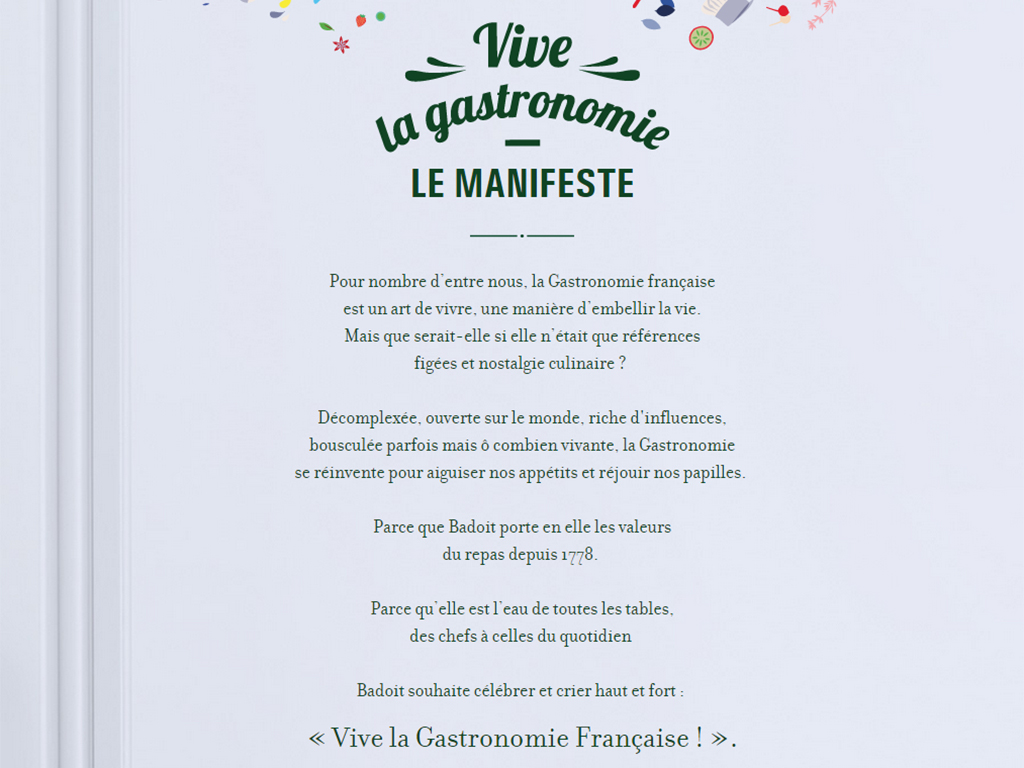 Vive
la gastronomie

LE MANIFESTE

Pour nombre d'entre nous, la Gastronomie française est un art de vivre, une manière d'embellir la vie. Mais que serait-elle si elle n'était que références figées et nostalgie culinaire ?

Décomplexée, ouverte sur le monde, riche d'influences, bousculée parfois mais ô combien vivante, la Gastronomie se réinvente pour aiguiser nos appétits et réjouir nos papilles.

Parce que Badoit porte en elle les valeurs du repas depuis 1778.

Parce qu'elle est l'eau de toutes les tables, des chefs à celles du quotidien

Badoit souhaite célébrer et crier haut et fort :

« Vive la Gastronomie Française ! ».